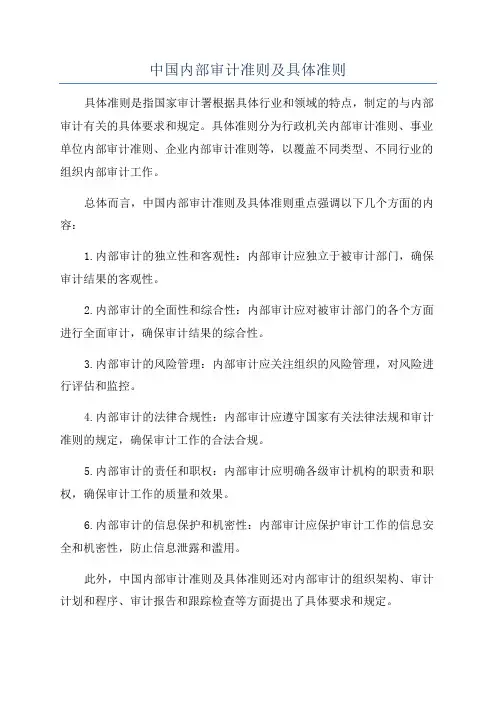 中国内部审计准则及具体准则

具体准则是指国家审计署根据具体行业和领域的特点，制定的与内部审计有关的具体要求和规定。具体准则分为行政机关内部审计准则、事业单位内部审计准则、企业内部审计准则等，以覆盖不同类型、不同行业的组织内部审计工作。

总体而言，中国内部审计准则及具体准则重点强调以下几个方面的内容：

1.内部审计的独立性和客观性：内部审计应独立于被审计部门，确保审计结果的客观性。

2.内部审计的全面性和综合性：内部审计应对被审计部门的各个方面进行全面审计，确保审计结果的综合性。

3.内部审计的风险管理：内部审计应关注组织的风险管理，对风险进行评估和监控。

4.内部审计的法律合规性：内部审计应遵守国家有关法律法规和审计准则的规定，确保审计工作的合法合规。

5.内部审计的责任和职权：内部审计应明确各级审计机构的职责和职权，确保审计工作的质量和效果。

6.内部审计的信息保护和机密性：内部审计应保护审计工作的信息安全和机密性，防止信息泄露和滥用。

此外，中国内部审计准则及具体准则还对内部审计的组织架构、审计计划和程序、审计报告和跟踪检查等方面提出了具体要求和规定。